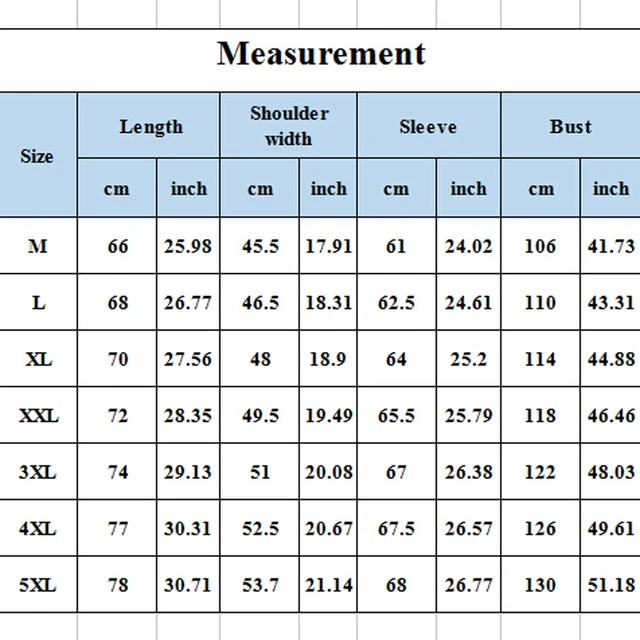 Measurement

| Size | Length cm | Length inch | Shoulder width cm | Shoulder width inch | Sleeve cm | Sleeve inch | Bust cm | Bust inch |
|---|---|---|---|---|---|---|---|---|
| M | 66 | 25.98 | 45.5 | 17.91 | 61 | 24.02 | 106 | 41.73 |
| L | 68 | 26.77 | 46.5 | 18.31 | 62.5 | 24.61 | 110 | 43.31 |
| XL | 70 | 27.56 | 48 | 18.9 | 64 | 25.2 | 114 | 44.88 |
| XXL | 72 | 28.35 | 49.5 | 19.49 | 65.5 | 25.79 | 118 | 46.46 |
| 3XL | 74 | 29.13 | 51 | 20.08 | 67 | 26.38 | 122 | 48.03 |
| 4XL | 77 | 30.31 | 52.5 | 20.67 | 67.5 | 26.57 | 126 | 49.61 |
| 5XL | 78 | 30.71 | 53.7 | 21.14 | 68 | 26.77 | 130 | 51.18 |